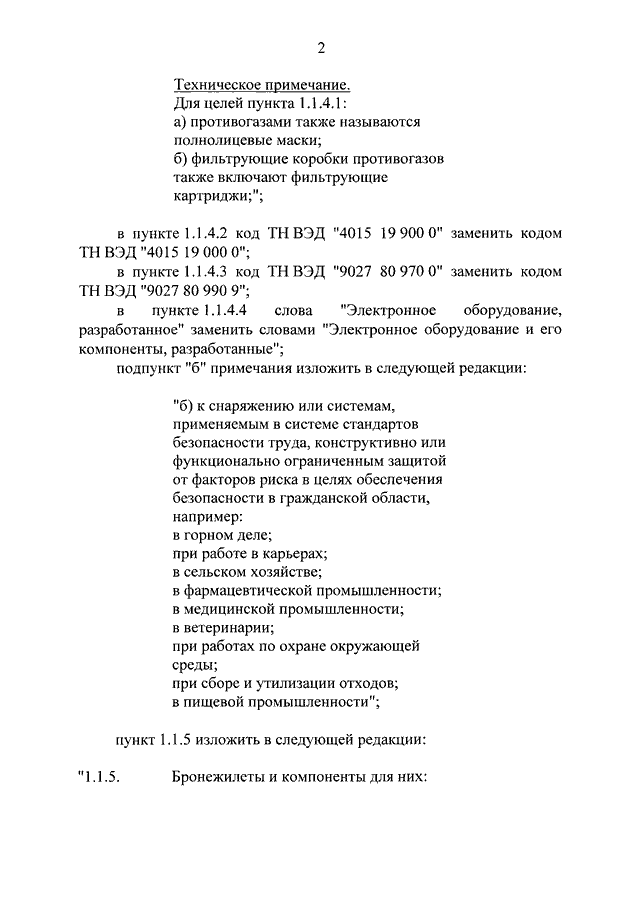 2

Техническое примечание.
Для целей пункта 1.1.4.1:
а) противогазами также называются полнолицевые маски;
б) фильтрующие коробки противогазов также включают фильтрующие картриджи;";

в пункте 1.1.4.2 код ТН ВЭД "4015 19 900 0" заменить кодом ТН ВЭД "4015 19 000 0";

в пункте 1.1.4.3 код ТН ВЭД "9027 80 970 0" заменить кодом ТН ВЭД "9027 80 990 9";

в пункте 1.1.4.4 слова "Электронное оборудование, разработанное" заменить словами "Электронное оборудование и его компоненты, разработанные";

подпункт "б" примечания изложить в следующей редакции:

"б) к снаряжению или системам, применяемым в системе стандартов безопасности труда, конструктивно или функционально ограниченным защитой от факторов риска в целях обеспечения безопасности в гражданской области, например:
в горном деле;
при работе в карьерах;
в сельском хозяйстве;
в фармацевтической промышленности;
в медицинской промышленности;
в ветеринарии;
при работах по охране окружающей среды;
при сборе и утилизации отходов;
в пищевой промышленности";

пункт 1.1.5 изложить в следующей редакции:

"1.1.5. Бронежилеты и компоненты для них: